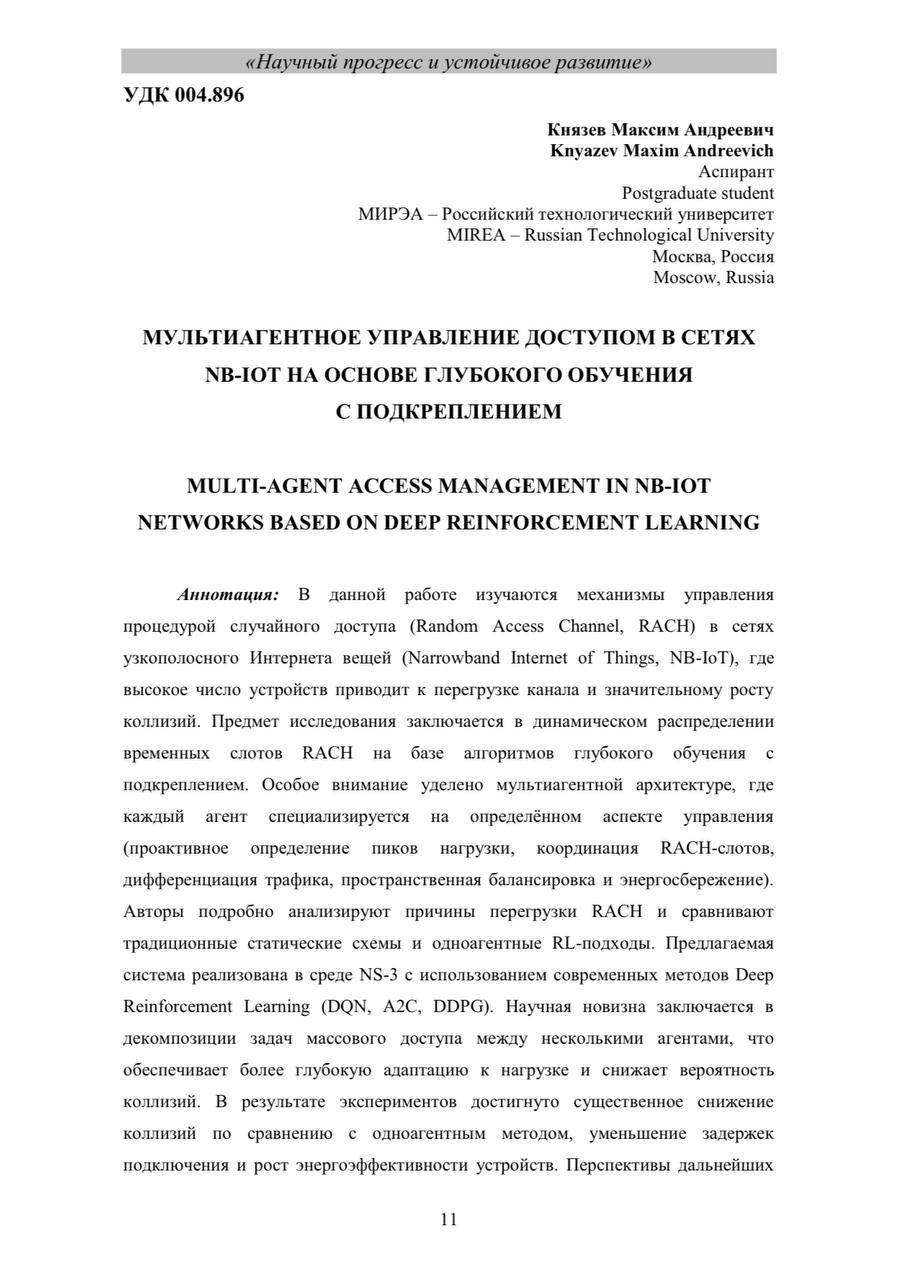 «Научный прогресс и устойчивое развитие»

УДК 004.896

Князев Максим Андреевич
Knyazev Maxim Andreevich
Аспирант
Postgraduate student
МИРЭА – Российский технологический университет
MIREA – Russian Technological University
Москва, Россия
Moscow, Russia

МУЛЬТИАГЕНТНОЕ УПРАВЛЕНИЕ ДОСТУПОМ В СЕТЯХ NB-IOT НА ОСНОВЕ ГЛУБОКОГО ОБУЧЕНИЯ С ПОДКРЕПЛЕНИЕМ

MULTI-AGENT ACCESS MANAGEMENT IN NB-IOT NETWORKS BASED ON DEEP REINFORCEMENT LEARNING

Аннотация: В данной работе изучаются механизмы управления процедурой случайного доступа (Random Access Channel, RACH) в сетях узкополосного Интернета вещей (Narrowband Internet of Things, NB-IoT), где высокое число устройств приводит к перегрузке канала и значительному росту коллизий. Предмет исследования заключается в динамическом распределении временных слотов RACH на базе алгоритмов глубокого обучения с подкреплением. Особое внимание уделено мультиагентной архитектуре, где каждый агент специализируется на определённом аспекте управления (проактивное определение пиков нагрузки, координация RACH-слотов, дифференциация трафика, пространственная балансировка и энергосбережение). Авторы подробно анализируют причины перегрузки RACH и сравнивают традиционные статические схемы и одноагентные RL-подходы. Предлагаемая система реализована в среде NS-3 с использованием современных методов Deep Reinforcement Learning (DQN, A2C, DDPG). Научная новизна заключается в декомпозиции задач массового доступа между несколькими агентами, что обеспечивает более глубокую адаптацию к нагрузке и снижает вероятность коллизий. В результате экспериментов достигнуто существенное снижение коллизий по сравнению с одноагентным методом, уменьшение задержек подключения и рост энергоэффективности устройств. Перспективы дальнейших

11